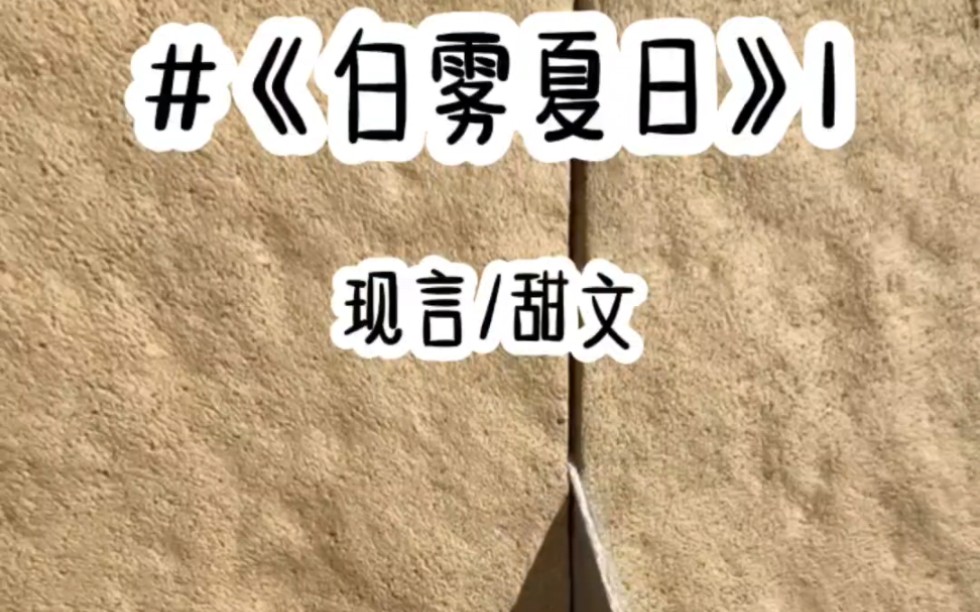 #《白雾夏日》1

现言/甜文